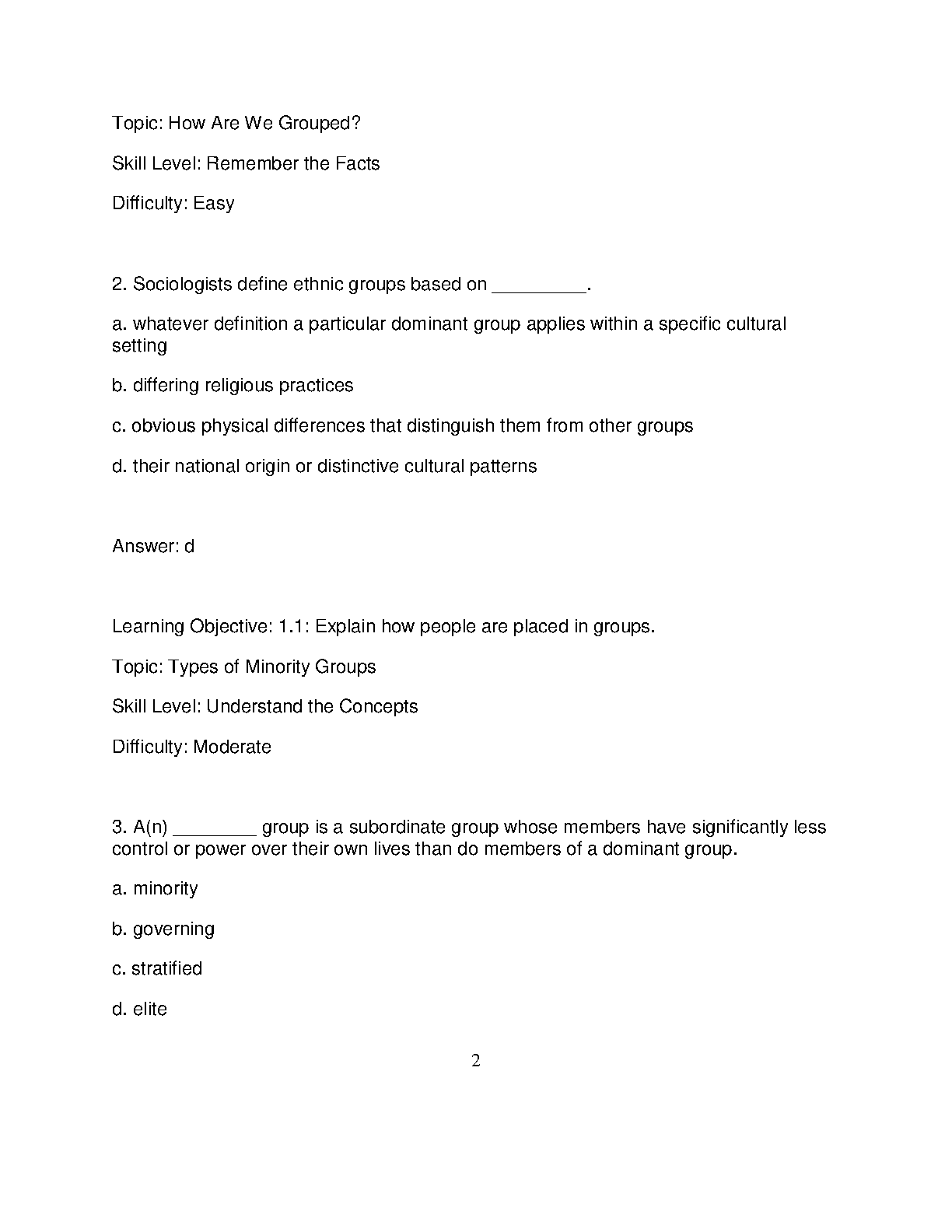 Topic: How Are We Grouped?

Skill Level: Remember the Facts

Difficulty: Easy

2. Sociologists define ethnic groups based on _________.

a. whatever definition a particular dominant group applies within a specific cultural setting

b. differing religious practices

c. obvious physical differences that distinguish them from other groups

d. their national origin or distinctive cultural patterns

Answer: d

Learning Objective: 1.1: Explain how people are placed in groups.

Topic: Types of Minority Groups

Skill Level: Understand the Concepts

Difficulty: Moderate

3. A(n) ________ group is a subordinate group whose members have significantly less control or power over their own lives than do members of a dominant group.

a. minority

b. governing

c. stratified

d. elite

2